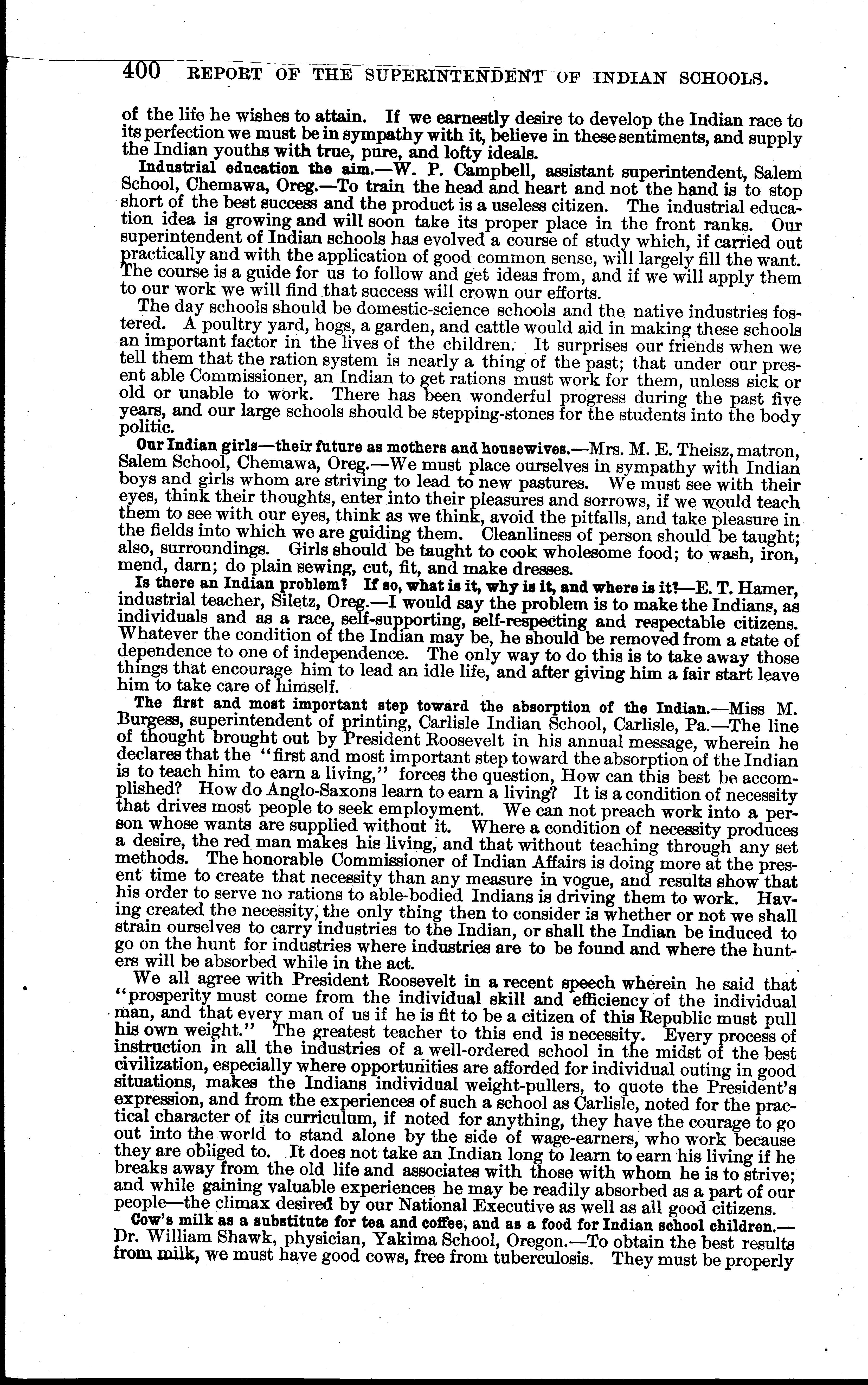 400 REPORT OF THE SUPERINTENDENT OF INDIAN SCHOOLS.

of the life he wishes to attain. If we earnestly desire to develop the Indian race to its perfection we must be in sympathy with it, believe in these sentiments, and supply the Indian youths with true, pure, and lofty ideals.

Industrial education the aim.—W. P. Campbell, assistant superintendent, Salem School, Chemawa, Oreg.—To train the head and heart and not the hand is to stop short of the best success and the product is a useless citizen. The industrial education idea is growing and will soon take its proper place in the front ranks. Our superintendent of Indian schools has evolved a course of study which, if carried out practically and with the application of good common sense, will largely fill the want. The course is a guide for us to follow and get ideas from, and if we will apply them to our work we will find that success will crown our efforts.

The day schools should be domestic-science schools and the native industries fostered. A poultry yard, hogs, a garden, and cattle would aid in making these schools an important factor in the lives of the children. It surprises our friends when we tell them that the ration system is nearly a thing of the past; that under our present able Commissioner, an Indian to get rations must work for them, unless sick or old or unable to work. There has been wonderful progress during the past five years, and our large schools should be stepping-stones for the students into the body politic.

Our Indian girls—their future as mothers and housewives.—Mrs. M. E. Theisz, matron, Salem School, Chemawa, Oreg.—We must place ourselves in sympathy with Indian boys and girls whom are striving to lead to new pastures. We must see with their eyes, think their thoughts, enter into their pleasures and sorrows, if we would teach them to see with our eyes, think as we think, avoid the pitfalls, and take pleasure in the fields into which we are guiding them. Cleanliness of person should be taught; also, surroundings. Girls should be taught to cook wholesome food; to wash, iron, mend, darn; do plain sewing, cut, fit, and make dresses.

Is there an Indian problem? If so, what is it, why is it, and where is it?—E. T. Hamer, industrial teacher, Siletz, Oreg.—I would say the problem is to make the Indians, as individuals and as a race, self-supporting, self-respecting and respectable citizens. Whatever the condition of the Indian may be, he should be removed from a state of dependence to one of independence. The only way to do this is to take away those things that encourage him to lead an idle life, and after giving him a fair start leave him to take care of himself.

The first and most important step toward the absorption of the Indian.—Miss M. Burgess, superintendent of printing, Carlisle Indian School, Carlisle, Pa.—The line of thought brought out by President Roosevelt in his annual message, wherein he declares that the "first and most important step toward the absorption of the Indian is to teach him to earn a living," forces the question, How can this best be accomplished? How do Anglo-Saxons learn to earn a living? It is a condition of necessity that drives most people to seek employment. We can not preach work into a person whose wants are supplied without it. Where a condition of necessity produces a desire, the red man makes his living, and that without teaching through any set methods. The honorable Commissioner of Indian Affairs is doing more at the present time to create that necessity than any measure in vogue, and results show that his order to serve no rations to able-bodied Indians is driving them to work. Having created the necessity, the only thing then to consider is whether or not we shall strain ourselves to carry industries to the Indian, or shall the Indian be induced to go on the hunt for industries where industries are to be found and where the hunters will be absorbed while in the act.

We all agree with President Roosevelt in a recent speech wherein he said that "prosperity must come from the individual skill and efficiency of the individual man, and that every man of us if he is fit to be a citizen of this Republic must pull his own weight." The greatest teacher to this end is necessity. Every process of instruction in all the industries of a well-ordered school in the midst of the best civilization, especially where opportunities are afforded for individual outing in good situations, makes the Indians individual weight-pullers, to quote the President's expression, and from the experiences of such a school as Carlisle, noted for the practical character of its curriculum, if noted for anything, they have the courage to go out into the world to stand alone by the side of wage-earners, who work because they are obliged to. It does not take an Indian long to learn to earn his living if he breaks away from the old life and associates with those with whom he is to strive; and while gaining valuable experiences he may be readily absorbed as a part of our people—the climax desired by our National Executive as well as all good citizens.

Cow's milk as a substitute for tea and coffee, and as a food for Indian school children.—Dr. William Shawk, physician, Yakima School, Oregon.—To obtain the best results from milk, we must have good cows, free from tuberculosis. They must be properly